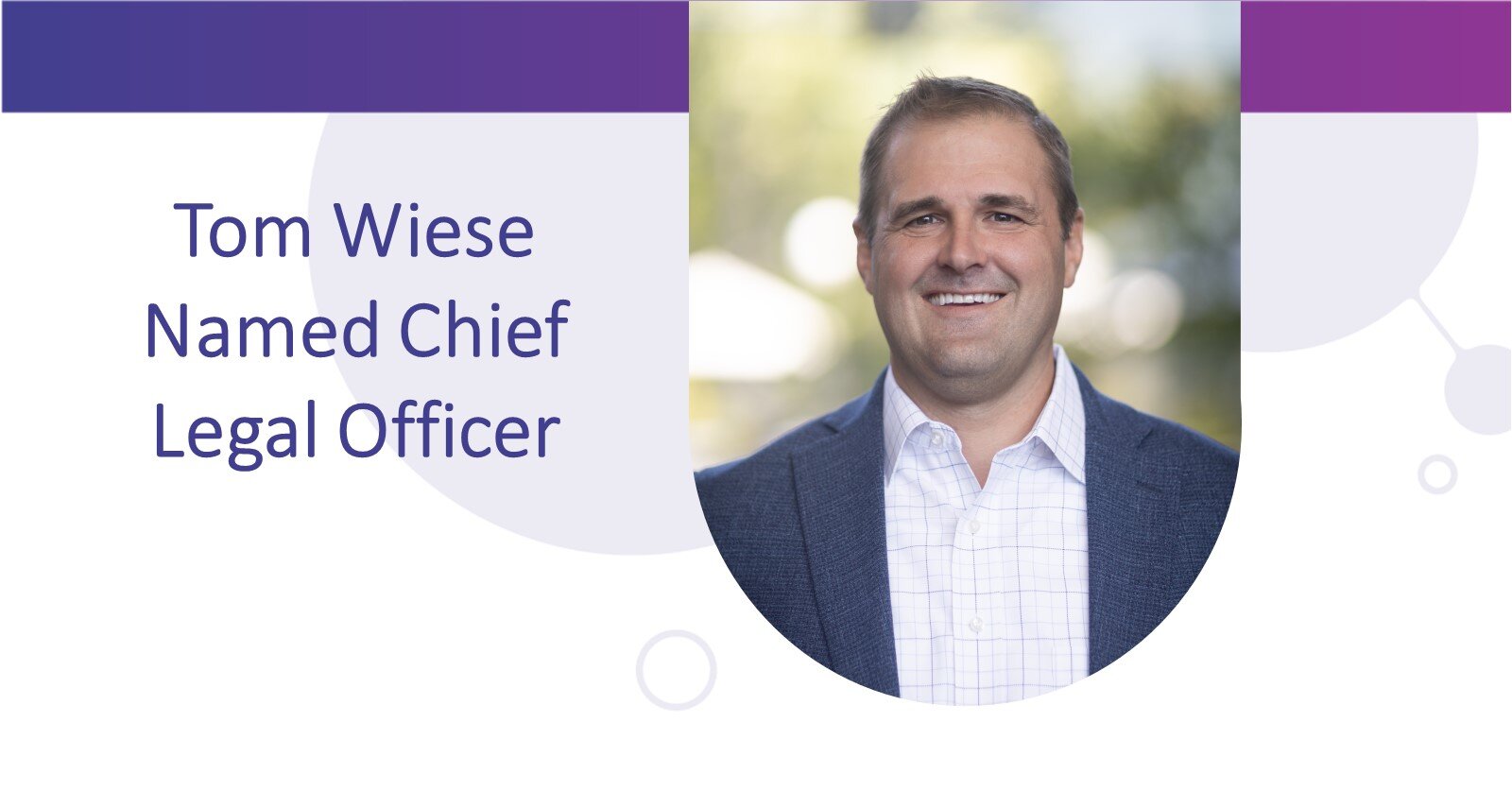 Tom Wiese Named Chief Legal Officer